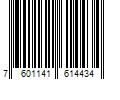 7 601141 614434